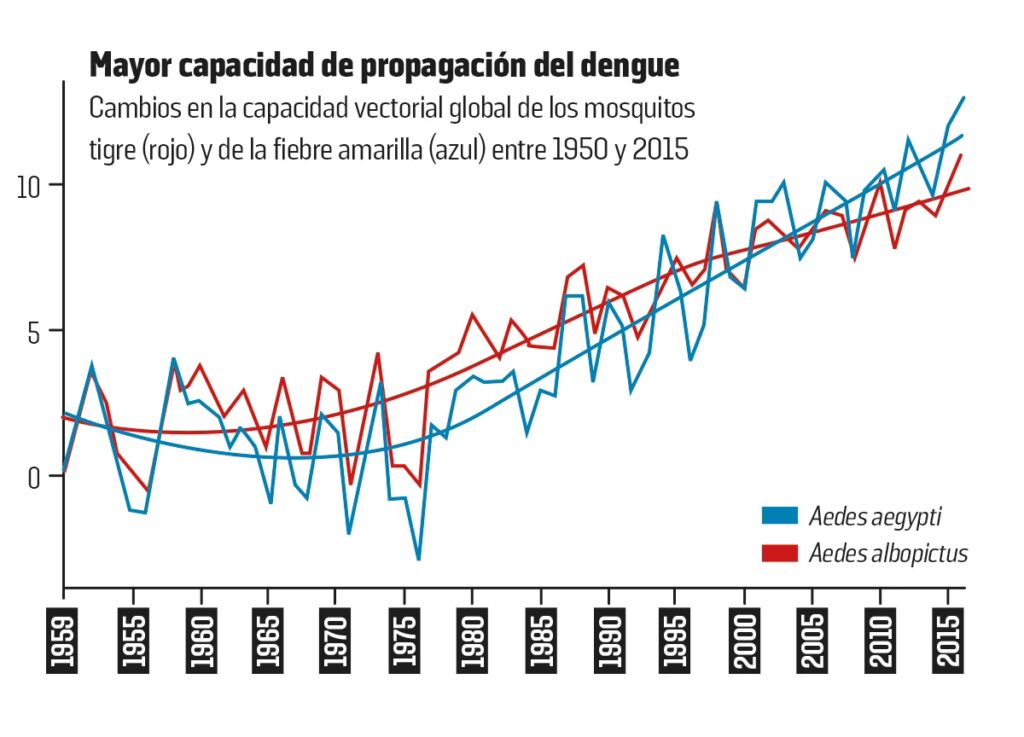 Mayor capacidad de propagación del dengue

Cambios en la capacidad vectorial global de los mosquitos tigre (rojo) y de la fiebre amarilla (azul) entre 1950 y 2015

10
5
0

Aedes aegypti
Aedes albopictus

1959
1955
1960
1965
1970
1975
1980
1985
1990
1995
2000
2005
2010
2015